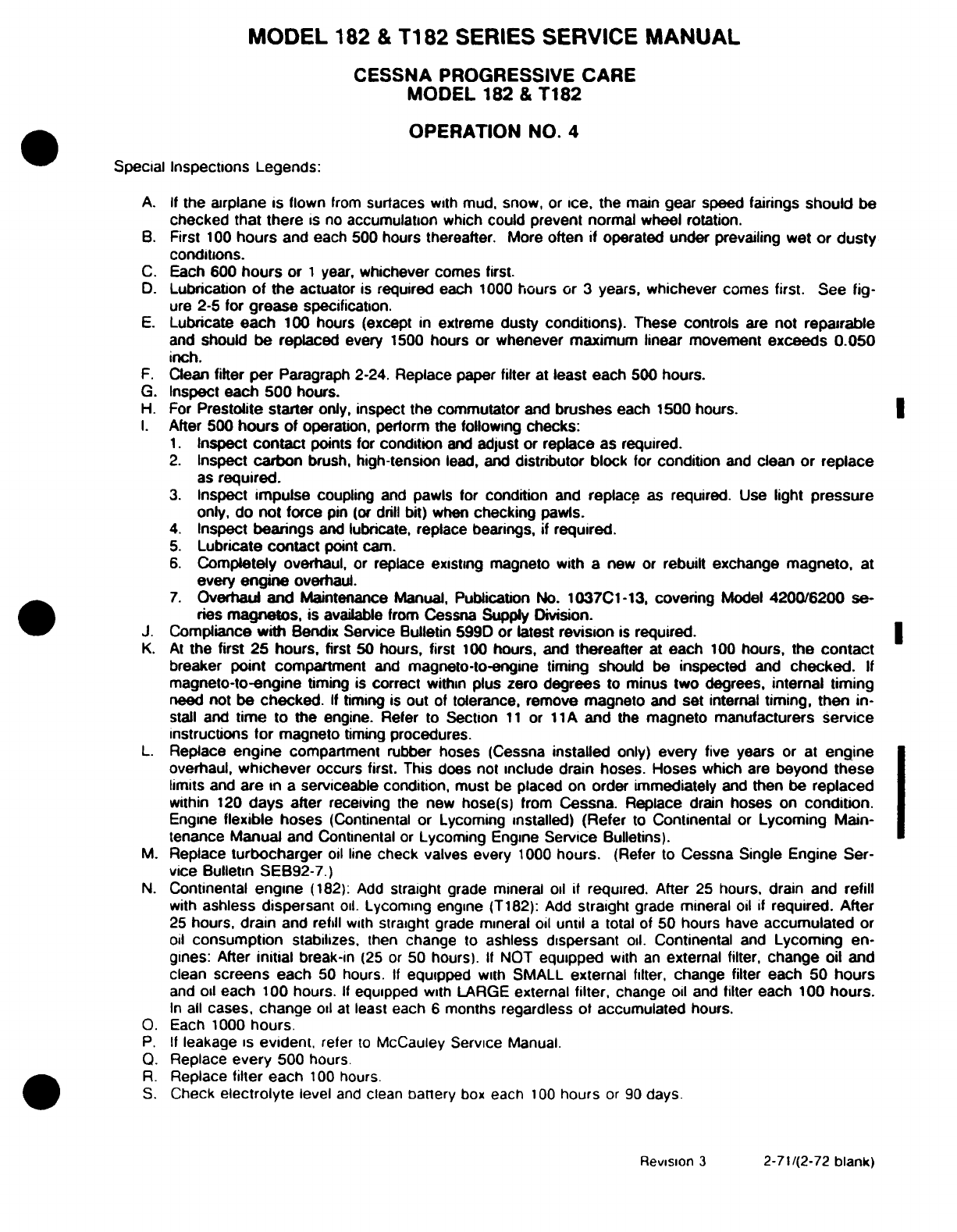 MODEL 182 & T182 SERIES SERVICE MANUAL

CESSNA PROGRESSIVE CARE
MODEL 182 & T182

OPERATION NO. 4

Special Inspections Legends:

A. If the airplane is flown from surfaces with mud, snow, or ice, the main gear speed fairings should be checked that there is no accumulation which could prevent normal wheel rotation.
B. First 100 hours and each 500 hours thereafter. More often if operated under prevailing wet or dusty conditions.
C. Each 600 hours or 1 year, whichever comes first.
D. Lubrication of the actuator is required each 1000 hours or 3 years, whichever comes first. See figure 2-5 for grease specification.
E. Lubricate each 100 hours (except in extreme dusty conditions). These controls are not repairable and should be replaced every 1500 hours or whenever maximum linear movement exceeds 0.050 inch.
F. Clean filter per Paragraph 2-24. Replace paper filter at least each 500 hours.
G. Inspect each 500 hours.
H. For Prestolite starter only, inspect the commutator and brushes each 1500 hours.
I. After 500 hours of operation, perform the following checks:
1. Inspect contact points for condition and adjust or replace as required.
2. Inspect carbon brush, high-tension lead, and distributor block for condition and clean or replace as required.
3. Inspect impulse coupling and pawls for condition and replace as required. Use light pressure only, do not force pin (or drill bit) when checking pawls.
4. Inspect bearings and lubricate, replace bearings, if required.
5. Lubricate contact point cam.
6. Completely overhaul, or replace existing magneto with a new or rebuilt exchange magneto, at every engine overhaul.
7. Overhaul and Maintenance Manual, Publication No. 1037C1-13, covering Model 4200/6200 series magnetos, is available from Cessna Supply Division.
J. Compliance with Bendix Service Bulletin 599D or latest revision is required.
K. At the first 25 hours, first 50 hours, first 100 hours, and thereafter at each 100 hours, the contact breaker point compartment and magneto-to-engine timing should be inspected and checked. If magneto-to-engine timing is correct within plus zero degrees to minus two degrees, internal timing need not be checked. If timing is out of tolerance, remove magneto and set internal timing, then install and time to the engine. Refer to Section 11 or 11A and the magneto manufacturers service instructions for magneto timing procedures.
L. Replace engine compartment rubber hoses (Cessna installed only) every five years or at engine overhaul, whichever occurs first. This does not include drain hoses. Hoses which are beyond these limits and are in a serviceable condition, must be placed on order immediately and then be replaced within 120 days after receiving the new hose(s) from Cessna. Replace drain hoses on condition. Engine flexible hoses (Continental or Lycoming installed) (Refer to Continental or Lycoming Maintenance Manual and Continental or Lycoming Engine Service Bulletins).
M. Replace turbocharger oil line check valves every 1000 hours. (Refer to Cessna Single Engine Service Bulletin SEB92-7.)
N. Continental engine (182): Add straight grade mineral oil if required. After 25 hours, drain and refill with ashless dispersant oil. Lycoming engine (T182): Add straight grade mineral oil if required. After 25 hours, drain and refill with straight grade mineral oil until a total of 50 hours have accumulated or oil consumption stabilizes, then change to ashless dispersant oil. Continental and Lycoming engines: After initial break-in (25 or 50 hours). If NOT equipped with an external filter, change oil and clean screens each 50 hours. If equipped with SMALL external filter, change filter each 50 hours and oil each 100 hours. If equipped with LARGE external filter, change oil and filter each 100 hours. In all cases, change oil at least each 6 months regardless of accumulated hours.
O. Each 1000 hours.
P. If leakage is evident, refer to McCauley Service Manual.
Q. Replace every 500 hours.
R. Replace filter each 100 hours.
S. Check electrolyte level and clean battery box each 100 hours or 90 days.

Revision 3 2-71/(2-72 blank)